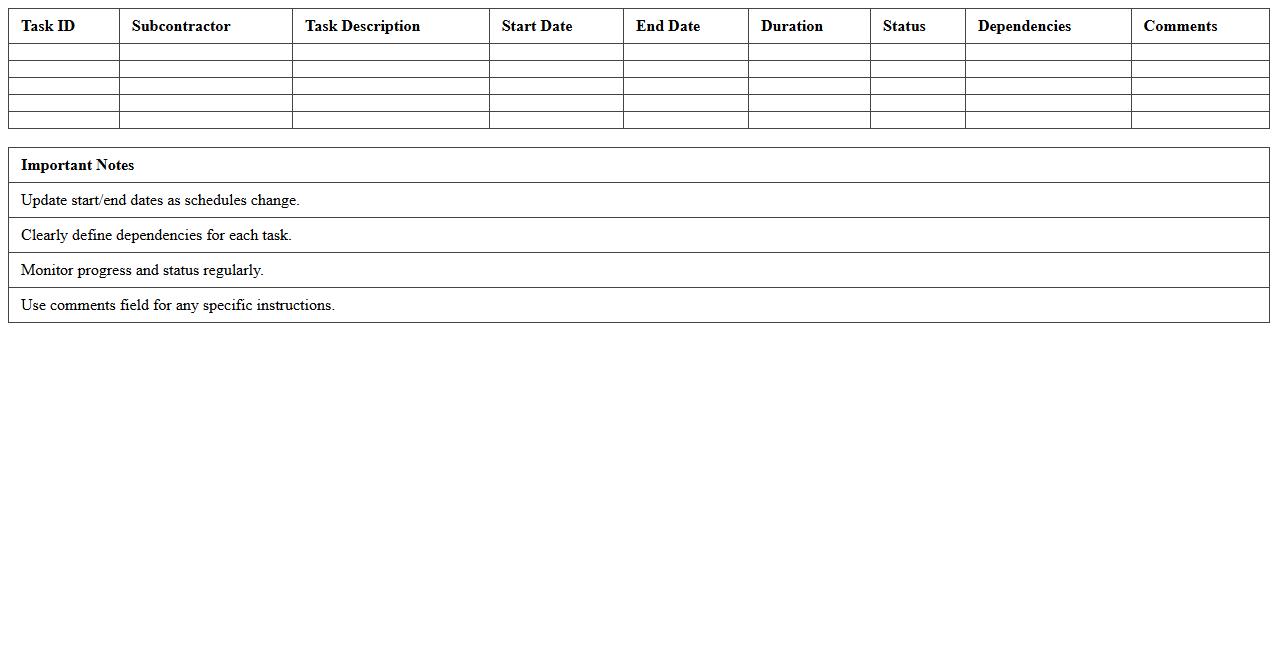 | Task ID | Subcontractor | Task Description | Start Date | End Date | Duration | Status | Dependencies | Comments |
|---|---|---|---|---|---|---|---|---|
| | | | | | | | | |
| | | | | | | | | |
| | | | | | | | | |
| | | | | | | | | |
| | | | | | | | | |

| Important Notes |
|---|
| Update start/end dates as schedules change. |
| Clearly define dependencies for each task. |
| Monitor progress and status regularly. |
| Use comments field for any specific instructions. |